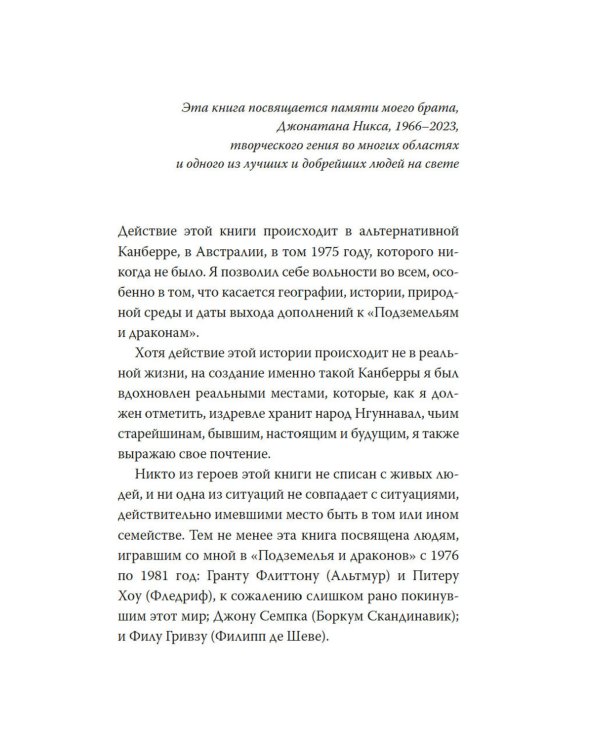 Эта книга посвящается памяти моего брата, Джонатана Никса, 1966–2023, творческого гения во многих областях и одного из лучших и добрейших людей на свете

Действие этой книги происходит в альтернативной Канберре, в Австралии, в том 1975 году, которого никогда не было. Я позволил себе вольности во всем, особенно в том, что касается географии, истории, природной среды и даты выхода дополнений к «Подземельям и драконам».

Хотя действие этой истории происходит не в реальной жизни, на создание именно такой Канберры я был вдохновлен реальными местами, которые, как я должен отметить, издревле хранит народ Нгуннавал, чьим старейшинам, бывшим, настоящим и будущим, я также выражаю свое почтение.

Никто из героев этой книги не списан с живых людей, и ни одна из ситуаций не совпадает с ситуациями, действительно имевшими место быть в том или ином семействе. Тем не менее эта книга посвящена людям, игравшим со мной в «Подземелья и драконов» с 1976 по 1981 год: Гранту Флиттону (Альтмур) и Питеру Хоу (Фледриф), к сожалению слишком рано покинувшим этот мир; Джону Семпка (Боркум Скандинавик); и Филу Гривзу (Филипп де Шеве).